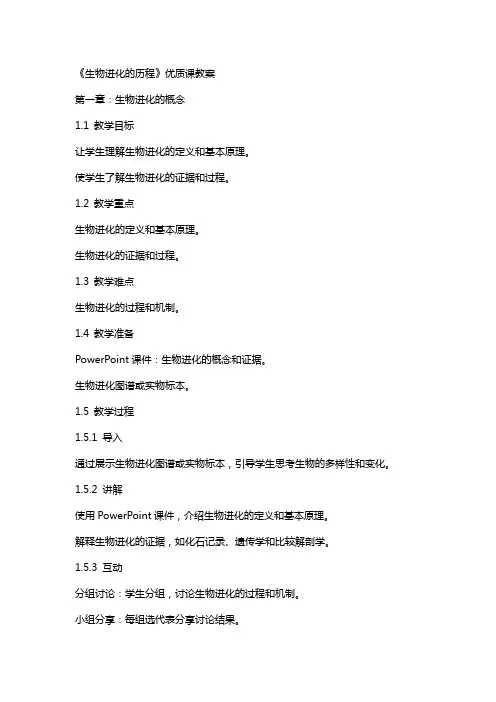 《生物进化的历程》优质课教案

第一章：生物进化的概念

1.1 教学目标

让学生理解生物进化的定义和基本原理。

使学生了解生物进化的证据和过程。

1.2 教学重点

生物进化的定义和基本原理。

生物进化的证据和过程。

1.3 教学难点

生物进化的过程和机制。

1.4 教学准备

PowerPoint 课件：生物进化的概念和证据。

生物进化图谱或实物标本。

1.5 教学过程

1.5.1 导入

通过展示生物进化图谱或实物标本，引导学生思考生物的多样性和变化。

1.5.2 讲解

使用 PowerPoint 课件，介绍生物进化的定义和基本原理。

解释生物进化的证据，如化石记录、遗传学和比较解剖学。

1.5.3 互动

分组讨论：学生分组，讨论生物进化的过程和机制。

小组分享：每组选代表分享讨论结果。